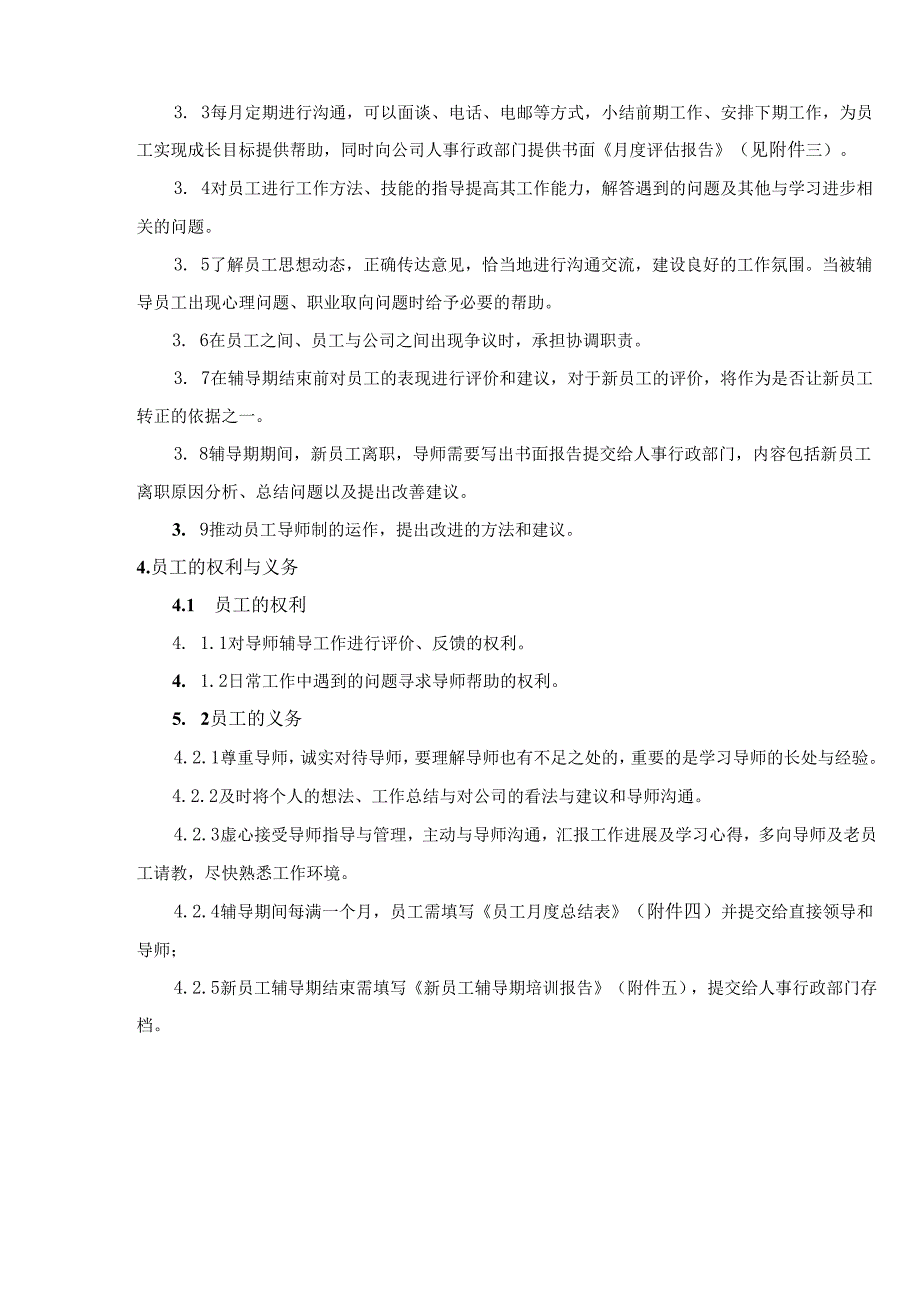 3. 3每月定期进行沟通，可以面谈、电话、电邮等方式，小结前期工作、安排下期工作，为员工实现成长目标提供帮助，同时向公司人事行政部门提供书面《月度评估报告》（见附件三）。

3. 4对员工进行工作方法、技能的指导提高其工作能力，解答遇到的问题及其他与学习进步相关的问题。

3. 5了解员工思想动态，正确传达意见，恰当地进行沟通交流，建设良好的工作氛围。当被辅导员工出现心理问题、职业取向问题时给予必要的帮助。

3. 6在员工之间、员工与公司之间出现争议时，承担协调职责。

3. 7在辅导期结束前对员工的表现进行评价和建议，对于新员工的评价，将作为是否让新员工转正的依据之一。

3. 8辅导期期间，新员工离职，导师需要写出书面报告提交给人事行政部门，内容包括新员工离职原因分析、总结问题以及提出改善建议。

3. 9推动员工导师制的运作，提出改进的方法和建议。

4.员工的权利与义务

4.1 员工的权利

4. 1.1对导师辅导工作进行评价、反馈的权利。

4. 1.2日常工作中遇到的问题寻求导师帮助的权利。

5. 2员工的义务

4.2.1尊重导师，诚实对待导师，要理解导师也有不足之处的，重要的是学习导师的长处与经验。

4.2.2及时将个人的想法、工作总结与对公司的看法与建议和导师沟通。

4.2.3虚心接受导师指导与管理，主动与导师沟通，汇报工作进展及学习心得，多向导师及老员工请教，尽快熟悉工作环境。

4.2.4辅导期间每满一个月，员工需填写《员工月度总结表》（附件四）并提交给直接领导和导师；

4.2.5新员工辅导期结束需填写《新员工辅导期培训报告》（附件五），提交给人事行政部门存档。